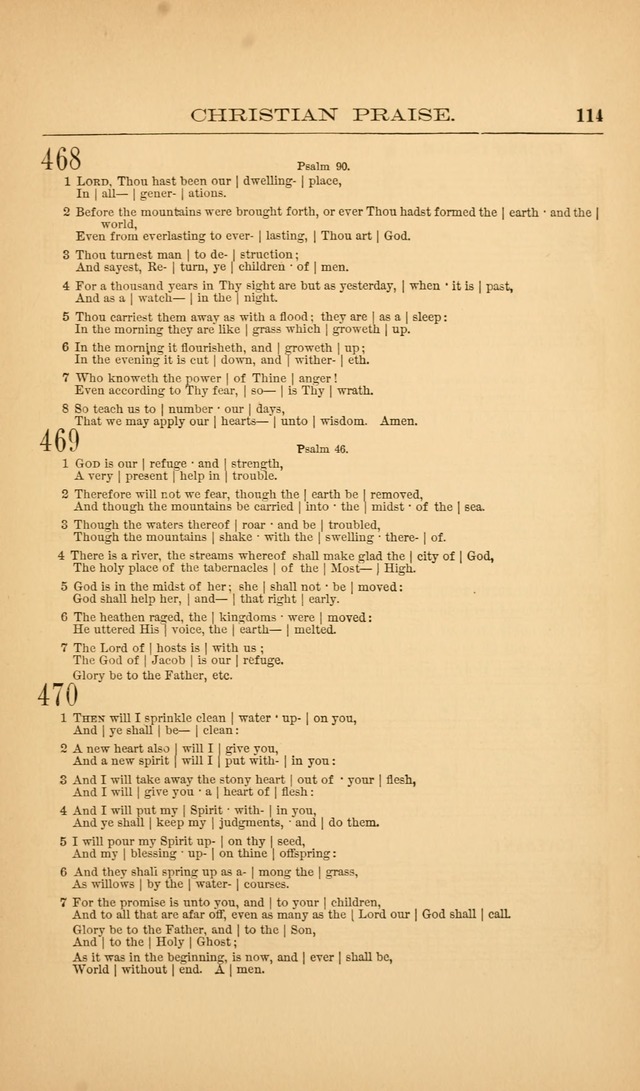 CHRISTIAN PRAISE. 114

468

Psalm 90.

1 LORD, Thou hast been our | dwelling- | place, In | all— | gener- | ations.

2 Before the mountains were brought forth, or ever Thou hadst formed the | earth · and the | world, Even from everlasting to ever- | lasting, | Thou art | God.

3 Thou turnest man | to de- | struction; And sayest, Re- | turn, ye | children · of | men.

4 For a thousand years in Thy sight are but as yesterday, | when · it is | past, And as a | watch— | in the | night.

5 Thou carriest them away as with a flood; they are | as a | sleep: In the morning they are like | grass which | groweth | up.

6 In the morning it flourisheth, and | groweth | up; In the evening it is cut | down, and | wither- | eth.

7 Who knoweth the power | of Thine | anger! Even according to Thy fear, | so— | is Thy | wrath.

8 So teach us to | number · our | days, That we may apply our | hearts— | unto | wisdom. Amen.

469

Psalm 46.

1 GOD is our | refuge · and | strength, A very | present | help in | trouble.

2 Therefore will not we fear, though the | earth be | removed, And though the mountains be carried | into · the | midst · of the | sea.

3 Though the waters thereof | roar · and be | troubled, Though the mountains | shake · with the | swelling · there- | of.

4 There is a river, the streams whereof shall make glad the | city of | God, The holy place of the tabernacles | of the | Most— | High.

5 God is in the midst of her; she | shall not · be | moved: God shall help her, | and— | that right | early.

6 The heathen raged, the | kingdoms · were | moved: He uttered His | voice, the | earth— | melted.

7 The Lord of | hosts is | with us; The God of | Jacob | is our | refuge.
Glory be to the Father, etc.

470

1 THEN will I sprinkle clean | water · up- | on you, And | ye shall | be— | clean:

2 A new heart also | will I | give you, And a new spirit | will I | put with- | in you:

3 And I will take away the stony heart | out of · your | flesh, And I will | give you · a | heart of | flesh:

4 And I will put my | Spirit · with- | in you, And ye shall | keep my | judgments, · and | do them.

5 I will pour my Spirit up- | on thy | seed, And my | blessing · up- | on thine | offspring:

6 And they shall spring up as a- | mong the | grass, As willows | by the | water- | courses.

7 For the promise is unto you, and | to your | children, And to all that are afar off, even as many as the | Lord our | God shall | call.
Glory be to the Father, and | to the | Son, And | to the | Holy | Ghost;
As it was in the beginning, is now, and | ever | shall be, World | without | end. A | men.